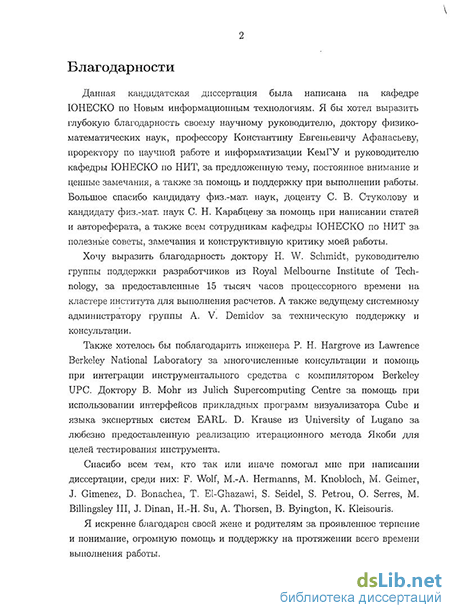 2

Благодарности

Данная кандидатская диссертация была написана на кафедре ЮНЕСКО по Новым информационным технологиям. Я бы хотел выразить глубокую благодарность своему научному руководителю, доктору физико-математических наук, профессору Константину Евгеньевичу Афанасьеву, проректору по научной работе и информатизации КемГУ и руководителю кафедры ЮНЕСКО по НИТ, за предложенную тему, постоянное внимание и ценные замечания, а также за помощь и поддержку при выполнении работы. Большое спасибо кандидату физ.-мат. наук, доценту С. В. Стуколову и кандидату физ.-мат. наук С. Н. Карабцеву за помощь при написании статей и автореферата, а также всем сотрудникам кафедры ЮНЕСКО по НИТ за полезные советы, замечания и конструктивную критику моей работы.

Хочу выразить благодарность доктору H. W. Schmidt, руководителю группы поддержки разработчиков из Royal Melbourne Institute of Technology, за предоставленные 15 тысяч часов процессорного времени на кластере института для выполнения расчетов. А также ведущему системному администратору группы A. V. Demidov за техническую поддержку и консультации.

Также хотелось бы поблагодарить инженера P. H. Hargrove из Lawrence Berkeley National Laboratory за многочисленные консультации и помощь при интеграции инструментального средства с компилятором Berkeley UPC. Доктору B. Mohr из Julich Supercomputing Centre за помощь при использовании интерфейсов прикладных программ визуализатора Cube и языка экспертных систем EARL. D. Krause из University of Lugano за любезно предоставленную реализацию итерационного метода Якоби для целей тестирования инструмента.

Спасибо всем тем, кто так или иначе помогал мне при написании диссертации, среди них: F. Wolf, M.-A. Hermanns, M. Knobloch, M. Geimer, J. Gimenez, D. Bonachea, T. El-Ghazawi, S. Seidel, S. Petrou, O. Serres, M. Billingsley III, J. Dinan, H.-H. Su, A. Thorsen, B. Byington, K. Kleisouris.

Я искренне благодарен своей жене и родителям за проявленное терпение и понимание, огромную помощь и поддержку на протяжении всего времени выполнения работы.

dsLib.net
библиотека диссертаций